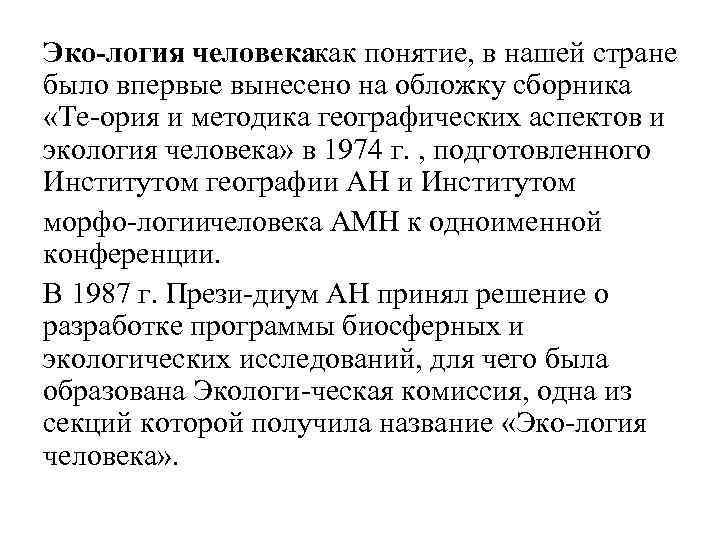 Эко-логия человекакак понятие, в нашей стране было впервые вынесено на обложку сборника «Те-ория и методика географических аспектов и экология человека» в 1974 г. , подготовленного Институтом географии АН и Институтом морфо-логиичеловека АМН к одноименной конференции.

В 1987 г. Прези-диум АН принял решение о разработке программы биосферных и экологических исследований, для чего была образована Экологи-ческая комиссия, одна из секций которой получила название «Эко-логия человека».